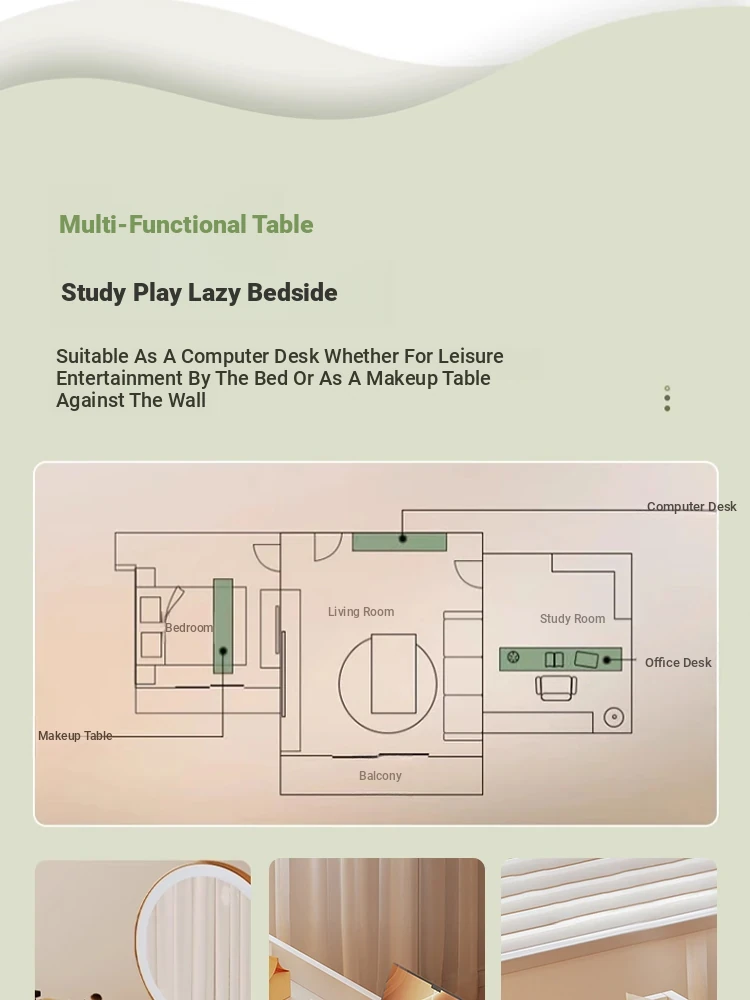 Multi-Functional Table

Study Play Lazy Bedside

Suitable As A Computer Desk Whether For Leisure Entertainment By The Bed Or As A Makeup Table Against The Wall

Computer Desk

Bedroom

Living Room

Study Room

Office Desk

Makeup Table

Balcony